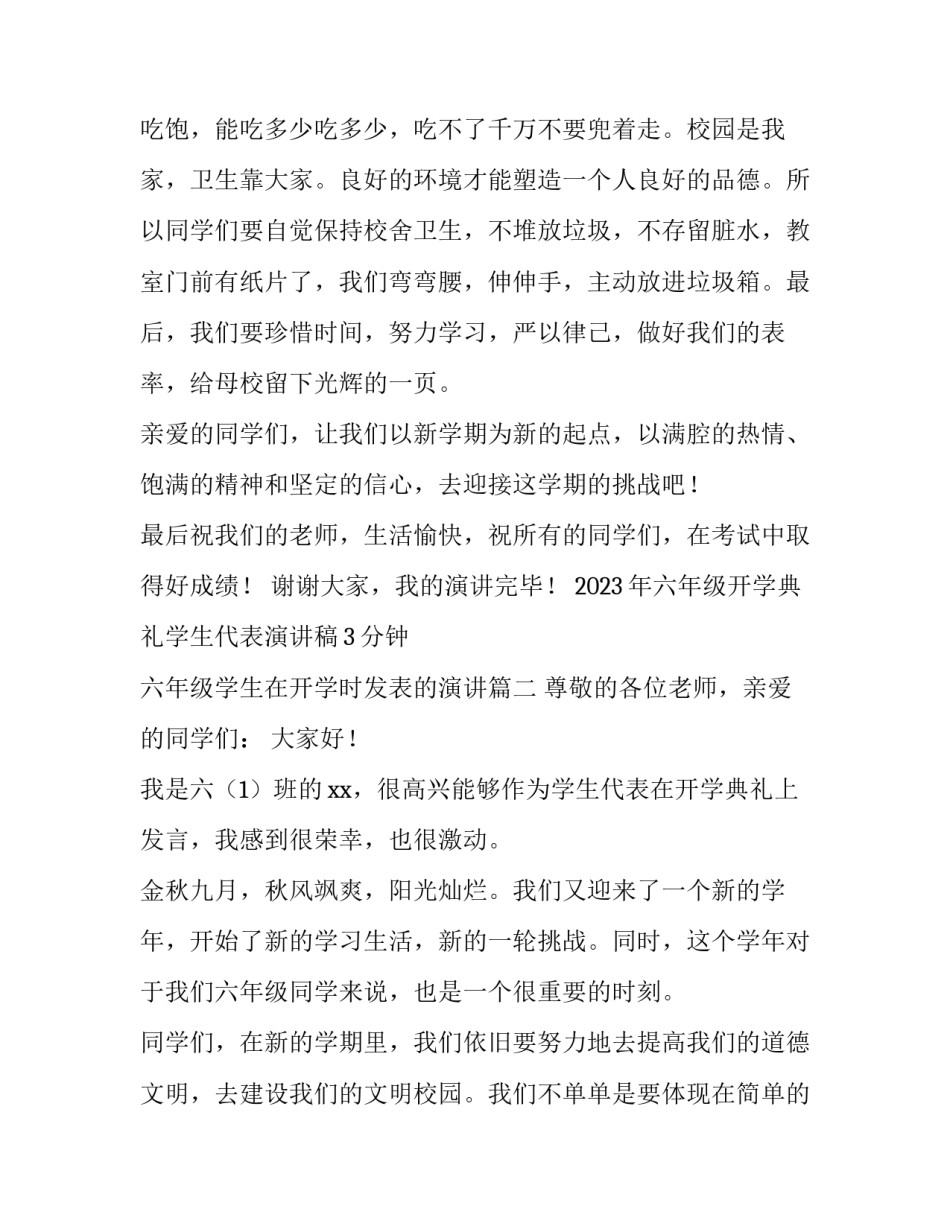 吃饱，能吃多少吃多少，吃不了千万不要兜着走。校园是我家，卫生靠大家。良好的环境才能塑造一个人良好的品德。所以同学们要自觉保持校舍卫生，不堆放垃圾，不存留脏水，教室门前有纸片了，我们弯弯腰，伸伸手，主动放进垃圾箱。最后，我们要珍惜时间，努力学习，严以律己，做好我们的表率，给母校留下光辉的一页。

亲爱的同学们，让我们以新学期为新的起点，以满腔的热情、饱满的精神和坚定的信心，去迎接这学期的挑战吧！

最后祝我们的老师，生活愉快，祝所有的同学们，在考试中取得好成绩！ 谢谢大家，我的演讲完毕！ 2023 年六年级开学典礼学生代表演讲稿 3 分钟

六年级学生在开学时发表的演讲篇二 尊敬的各位老师，亲爱的同学们： 大家好！

我是六（1）班的 xx，很高兴能够作为学生代表在开学典礼上发言，我感到很荣幸，也很激动。

金秋九月，秋风飒爽，阳光灿烂。我们又迎来了一个新的学年，开始了新的学习生活，新的一轮挑战。同时，这个学年对于我们六年级同学来说，也是一个很重要的时刻。

同学们，在新的学期里，我们依旧要努力地去提高我们的道德文明，去建设我们的文明校园。我们不单单是要体现在简单的